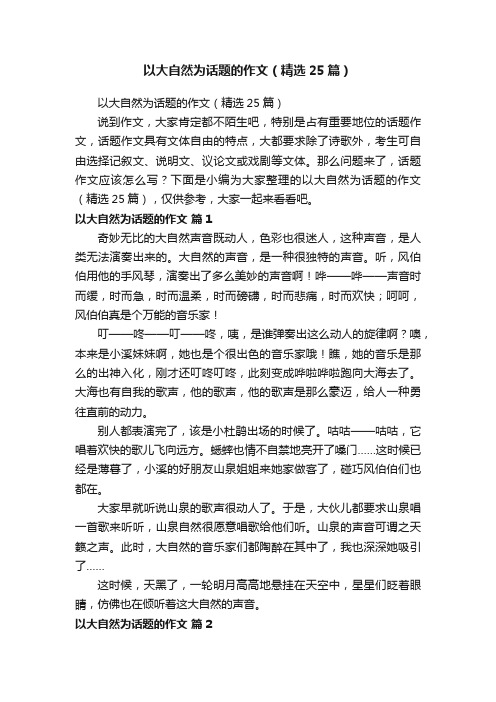 以大自然为话题的作文（精选 25 篇）

以大自然为话题的作文（精选 25 篇）

说到作文，大家肯定都不陌生吧，特别是占有重要地位的话题作文，话题作文具有文体自由的特点，大都要求除了诗歌外，考生可自由选择记叙文、说明文、议论文或戏剧等文体。那么问题来了，话题作文应该怎么写？下面是小编为大家整理的以大自然为话题的作文（精选 25 篇），仅供参考，大家一起来看看吧。

以大自然为话题的作文 篇 1

奇妙无比的大自然声音既动人，色彩也很迷人，这种声音，是人类无法演奏出来的。大自然的声音，是一种很独特的声音。听，风伯伯用他的手风琴，演奏出了多么美妙的声音啊！哗——哗——声音时而缓，时而急，时而温柔，时而磅礴，时而悲痛，时而欢快；呵呵，风伯伯真是个万能的音乐家！

叮——咚——叮——咚，咦，是谁弹奏出这么动人的旋律啊？噢，本来是小溪妹妹啊，她也是个很出色的音乐家哦！瞧，她的音乐是那么的出神入化，刚才还叮咚叮咚，此刻变成哗啦哗啦跑向大海去了。大海也有自我的歌声，他的歌声，他的歌声是那么豪迈，给人一种勇往直前的动力。

别人都表演完了，该是小杜鹃出场的时候了。咕咕——咕咕，它唱着欢快的歌儿飞向远方。蟋蟀也情不自禁地亮开了嗓门……这时候已经是薄暮了，小溪的好朋友山泉姐姐来她家做客了，碰巧风伯伯们也都在。

大家早就听说山泉的歌声很动人了。于是，大伙儿都要求山泉唱一首歌来听听，山泉自然很愿意唱歌给他们听。山泉的声音可谓之天籁之声。此时，大自然的音乐家们都陶醉在其中了，我也深深她吸引了……

这时候，天黑了，一轮明月高高地悬挂在天空中，星星们眨着眼睛，仿佛也在倾听着这大自然的声音。

以大自然为话题的作文 篇 2